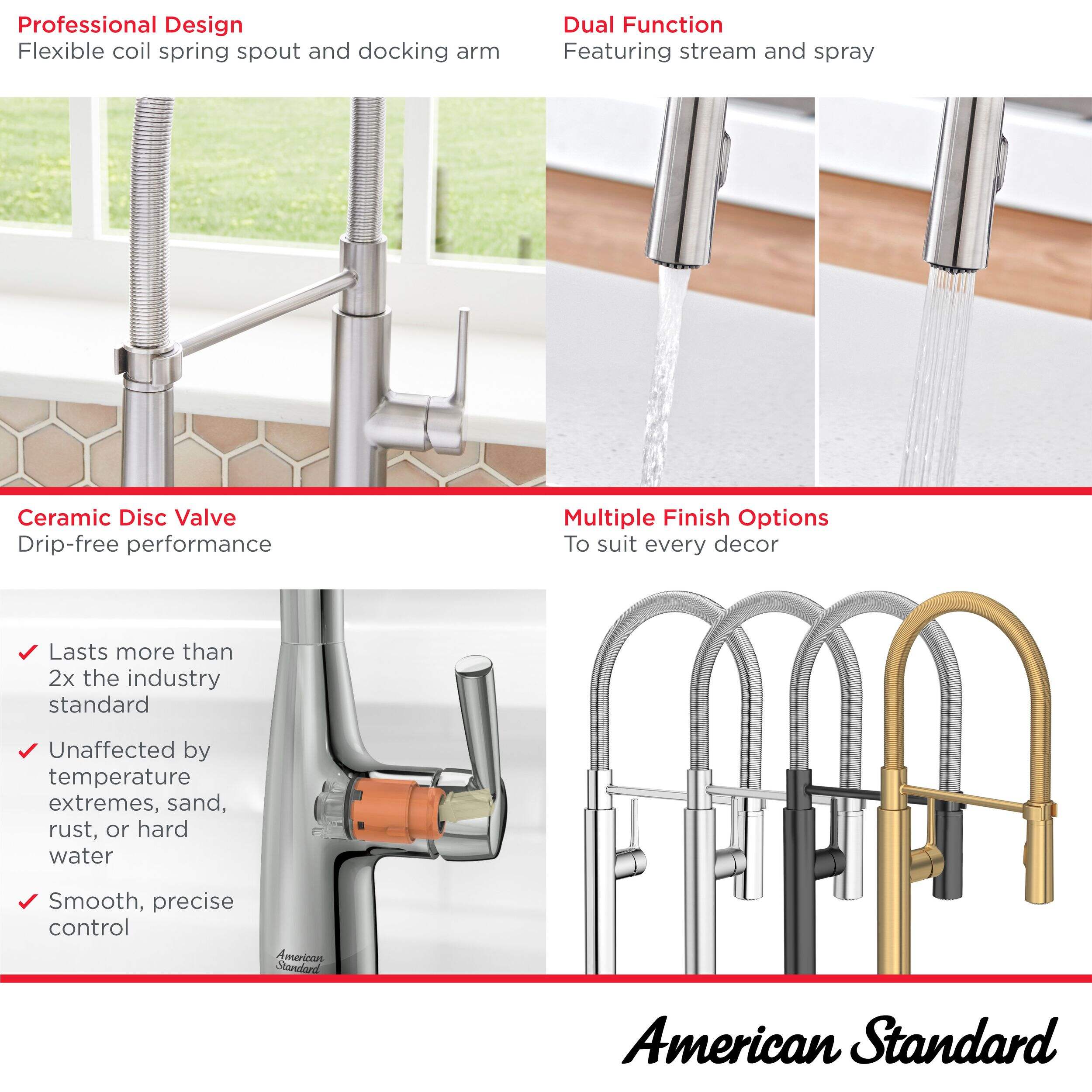 Professional Design
Flexible coil spring spout and docking arm

Dual Function
Featuring stream and spray

Ceramic Disc Valve
Drip-free performance

✓ Lasts more than 2x the industry standard

✓ Unaffected by temperature extremes, sand, rust, or hard water

✓ Smooth, precise control

American Standard

Multiple Finish Options
To suit every decor

American Standard